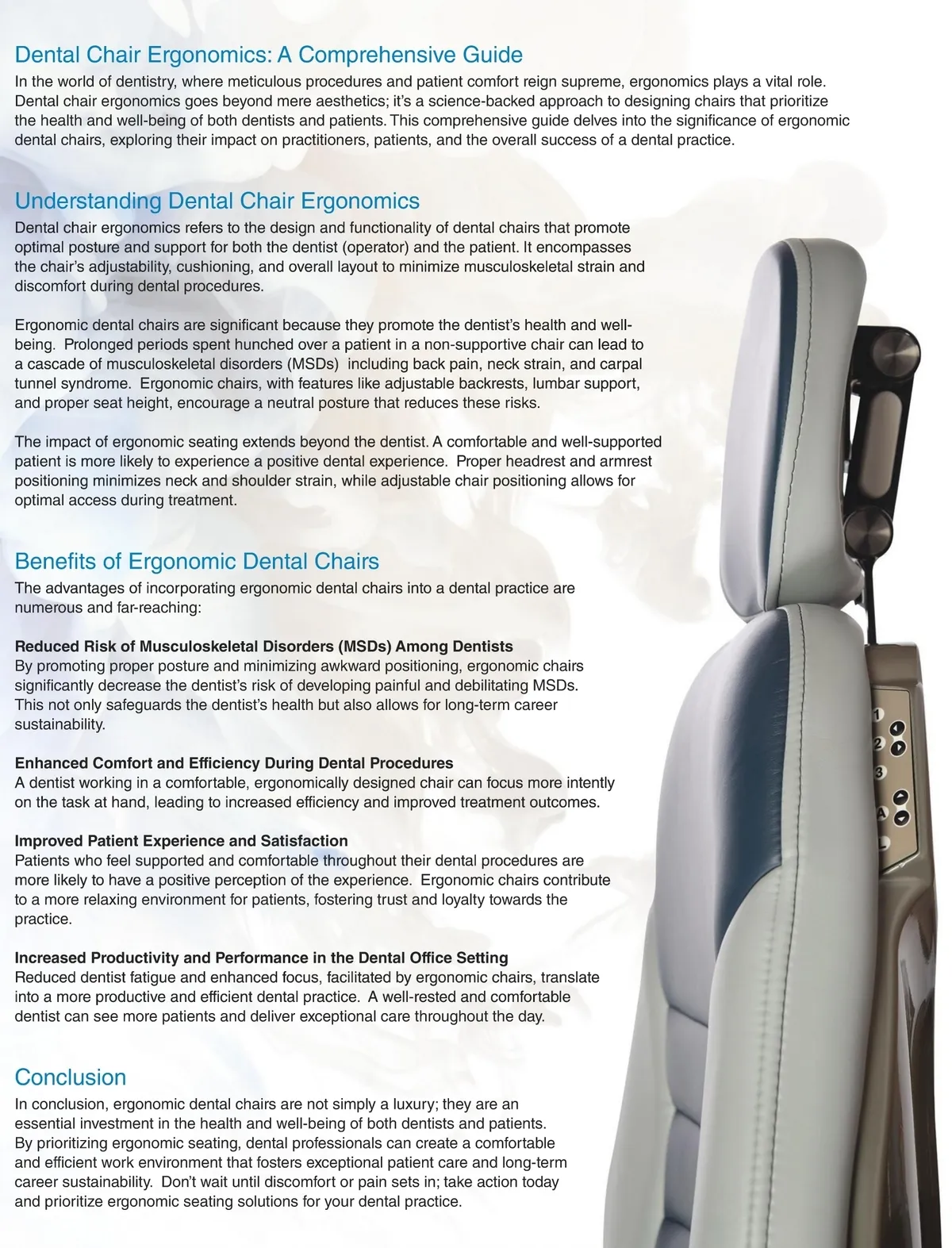 Dental Chair Ergonomics: A Comprehensive Guide

In the world of dentistry, where meticulous procedures and patient comfort reign supreme, ergonomics plays a vital role. Dental chair ergonomics goes beyond mere aesthetics; it's a science-backed approach to designing chairs that prioritize the health and well-being of both dentists and patients. This comprehensive guide delves into the significance of ergonomic dental chairs, exploring their impact on practitioners, patients, and the overall success of a dental practice.

Understanding Dental Chair Ergonomics

Dental chair ergonomics refers to the design and functionality of dental chairs that promote optimal posture and support for both the dentist (operator) and the patient. It encompasses the chair's adjustability, cushioning, and overall layout to minimize musculoskeletal strain and discomfort during dental procedures.

Ergonomic dental chairs are significant because they promote the dentist's health and well-being. Prolonged periods spent hunched over a patient in a non-supportive chair can lead to a cascade of musculoskeletal disorders (MSDs) including back pain, neck strain, and carpal tunnel syndrome. Ergonomic chairs, with features like adjustable backrests, lumbar support, and proper seat height, encourage a neutral posture that reduces these risks.

The impact of ergonomic seating extends beyond the dentist. A comfortable and well-supported patient is more likely to experience a positive dental experience. Proper headrest and armrest positioning minimizes neck and shoulder strain, while adjustable chair positioning allows for optimal access during treatment.

Benefits of Ergonomic Dental Chairs

The advantages of incorporating ergonomic dental chairs into a dental practice are numerous and far-reaching:

Reduced Risk of Musculoskeletal Disorders (MSDs) Among Dentists
By promoting proper posture and minimizing awkward positioning, ergonomic chairs significantly decrease the dentist's risk of developing painful and debilitating MSDs. This not only safeguards the dentist's health but also allows for long-term career sustainability.

Enhanced Comfort and Efficiency During Dental Procedures
A dentist working in a comfortable, ergonomically designed chair can focus more intently on the task at hand, leading to increased efficiency and improved treatment outcomes.

Improved Patient Experience and Satisfaction
Patients who feel supported and comfortable throughout their dental procedures are more likely to have a positive perception of the experience. Ergonomic chairs contribute to a more relaxing environment for patients, fostering trust and loyalty towards the practice.

Increased Productivity and Performance in the Dental Office Setting
Reduced dentist fatigue and enhanced focus, facilitated by ergonomic chairs, translate into a more productive and efficient dental practice. A well-rested and comfortable dentist can see more patients and deliver exceptional care throughout the day.

Conclusion

In conclusion, ergonomic dental chairs are not simply a luxury; they are an essential investment in the health and well-being of both dentists and patients. By prioritizing ergonomic seating, dental professionals can create a comfortable and efficient work environment that fosters exceptional patient care and long-term career sustainability. Don't wait until discomfort or pain sets in; take action today and prioritize ergonomic seating solutions for your dental practice.

1
2
3
A